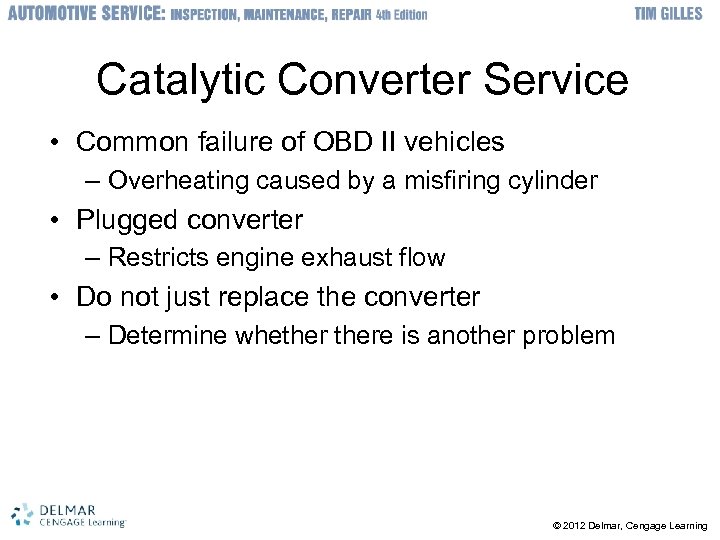 AUTOMOTIVE SERVICE: INSPECTION, MAINTENANCE, REPAIR 4th Edition TIM GILLES

Catalytic Converter Service

• Common failure of OBD II vehicles
– Overheating caused by a misfiring cylinder
• Plugged converter
– Restricts engine exhaust flow
• Do not just replace the converter
– Determine whether there is another problem

DELMAR CENGAGE Learning

© 2012 Delmar, Cengage Learning